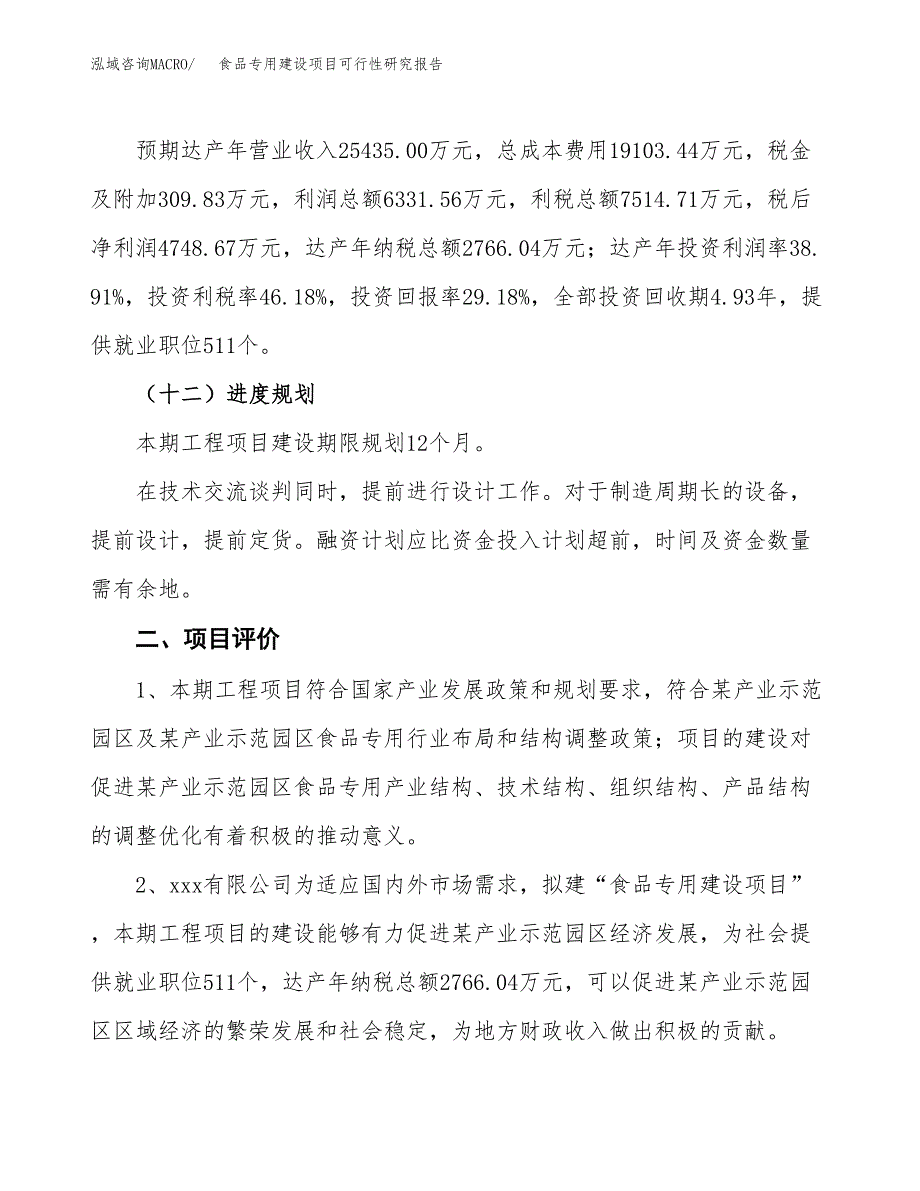 泓域咨询MACRO/　食品专用建设项目可行性研究报告

预期达产年营业收入25435.00万元，总成本费用19103.44万元，税金及附加309.83万元，利润总额6331.56万元，利税总额7514.71万元，税后净利润4748.67万元，达产年纳税总额2766.04万元；达产年投资利润率38.91%，投资利税率46.18%，投资回报率29.18%，全部投资回收期4.93年，提供就业职位511个。

（十二）进度规划

本期工程项目建设期限规划12个月。

在技术交流谈判同时，提前进行设计工作。对于制造周期长的设备，提前设计，提前定货。融资计划应比资金投入计划超前，时间及资金数量需有余地。

二、项目评价

1、本期工程项目符合国家产业发展政策和规划要求，符合某产业示范园区及某产业示范园区食品专用行业布局和结构调整政策；项目的建设对促进某产业示范园区食品专用产业结构、技术结构、组织结构、产品结构的调整优化有着积极的推动意义。

2、xxx有限公司为适应国内外市场需求，拟建“食品专用建设项目”，本期工程项目的建设能够有力促进某产业示范园区经济发展，为社会提供就业职位511个，达产年纳税总额2766.04万元，可以促进某产业示范园区区域经济的繁荣发展和社会稳定，为地方财政收入做出积极的贡献。